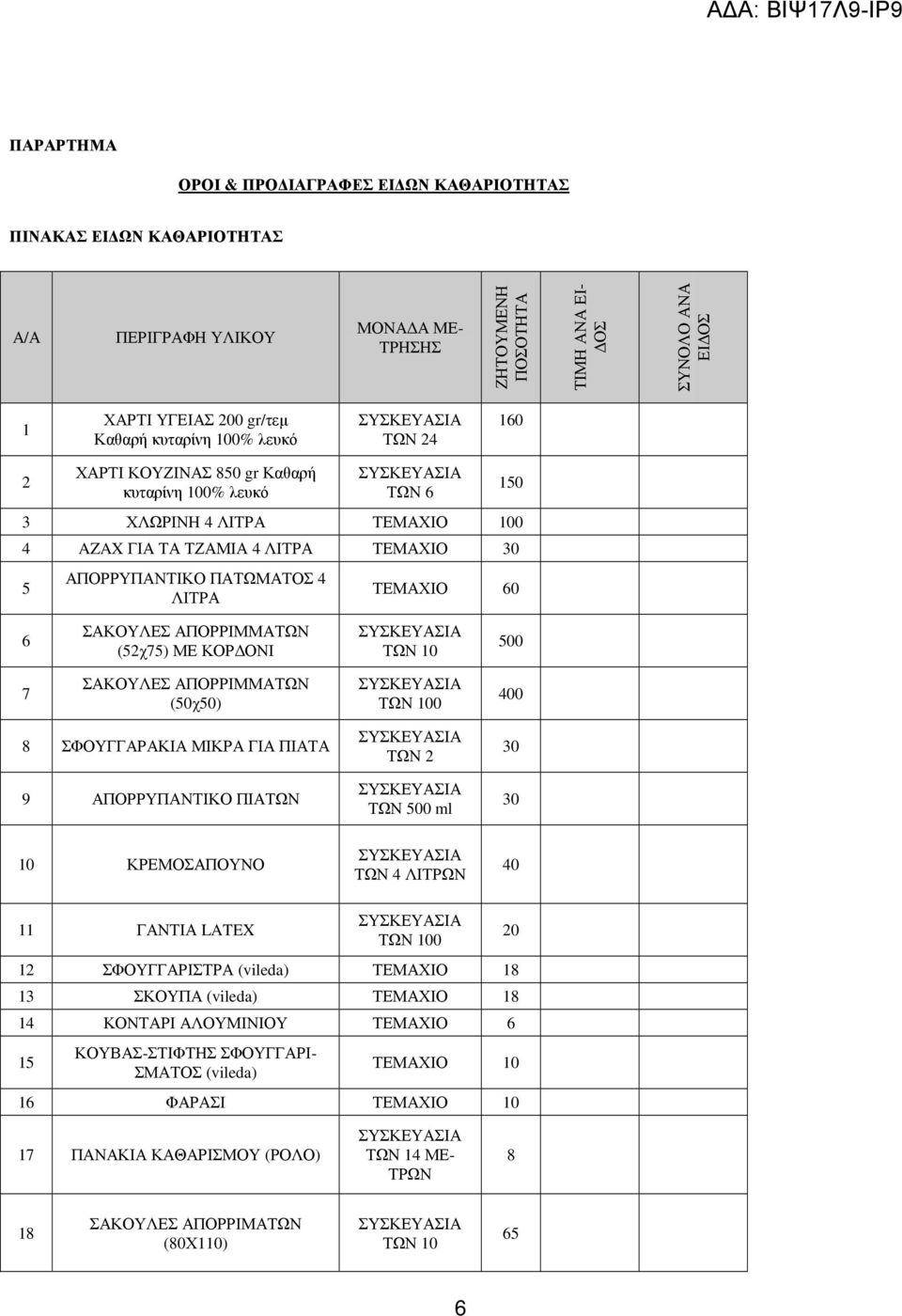 ΑΔΑ: ΒΙΨ17Λ9-ΙΡ9

ΠΑΡΑΡΤΗΜΑ

ΟΡΟΙ & ΠΡΟΔΙΑΓΡΑΦΕΣ ΕΙΔΩΝ ΚΑΘΑΡΙΟΤΗΤΑΣ

ΠΙΝΑΚΑΣ ΕΙΔΩΝ ΚΑΘΑΡΙΟΤΗΤΑΣ

| Α/Α | ΠΕΡΙΓΡΑΦΗ ΥΛΙΚΟΥ | ΜΟΝΑΔΑ ΜΕΤΡΗΣΗΣ | ΖΗΤΟΥΜΕΝΗ ΠΟΣΟΤΗΤΑ | ΤΙΜΗ ΑΝΑ ΕΙΔΟΣ | ΣΥΝΟΛΟ ΑΝΑ ΕΙΔΟΣ |
|---|---|---|---|---|---|
| 1 | ΧΑΡΤΙ ΥΓΕΙΑΣ 200 gr/τεμ Καθαρή κυταρίνη 100% λευκό | ΣΥΣΚΕΥΑΣΙΑ ΤΩΝ 24 | 160 | | |
| 2 | ΧΑΡΤΙ ΚΟΥΖΙΝΑΣ 850 gr Καθαρή κυταρίνη 100% λευκό | ΣΥΣΚΕΥΑΣΙΑ ΤΩΝ 6 | 150 | | |
| 3 | ΧΛΩΡΙΝΗ 4 ΛΙΤΡΑ | ΤΕΜΑΧΙΟ | 100 | | |
| 4 | ΑΖΑΧ ΓΙΑ ΤΑ ΤΖΑΜΙΑ 4 ΛΙΤΡΑ | ΤΕΜΑΧΙΟ | 30 | | |
| 5 | ΑΠΟΡΡΥΠΑΝΤΙΚΟ ΠΑΤΩΜΑΤΟΣ 4 ΛΙΤΡΑ | ΤΕΜΑΧΙΟ | 60 | | |
| 6 | ΣΑΚΟΥΛΕΣ ΑΠΟΡΡΙΜΜΑΤΩΝ (52χ75) ΜΕ ΚΟΡΔΟΝΙ | ΣΥΣΚΕΥΑΣΙΑ ΤΩΝ 10 | 500 | | |
| 7 | ΣΑΚΟΥΛΕΣ ΑΠΟΡΡΙΜΜΑΤΩΝ (50χ50) | ΣΥΣΚΕΥΑΣΙΑ ΤΩΝ 100 | 400 | | |
| 8 | ΣΦΟΥΓΓΑΡΑΚΙΑ ΜΙΚΡΑ ΓΙΑ ΠΙΑΤΑ | ΣΥΣΚΕΥΑΣΙΑ ΤΩΝ 2 | 30 | | |
| 9 | ΑΠΟΡΡΥΠΑΝΤΙΚΟ ΠΙΑΤΩΝ | ΣΥΣΚΕΥΑΣΙΑ ΤΩΝ 500 ml | 30 | | |
| 10 | ΚΡΕΜΟΣΑΠΟΥΝΟ | ΣΥΣΚΕΥΑΣΙΑ ΤΩΝ 4 ΛΙΤΡΩΝ | 40 | | |
| 11 | ΓΑΝΤΙΑ LATEX | ΣΥΣΚΕΥΑΣΙΑ ΤΩΝ 100 | 20 | | |
| 12 | ΣΦΟΥΓΓΑΡΙΣΤΡΑ (vileda) | ΤΕΜΑΧΙΟ | 18 | | |
| 13 | ΣΚΟΥΠΑ (vileda) | ΤΕΜΑΧΙΟ | 18 | | |
| 14 | ΚΟΝΤΑΡΙ ΑΛΟΥΜΙΝΙΟΥ | ΤΕΜΑΧΙΟ | 6 | | |
| 15 | ΚΟΥΒΑΣ-ΣΤΙΦΤΗΣ ΣΦΟΥΓΓΑΡΙΣΜΑΤΟΣ (vileda) | ΤΕΜΑΧΙΟ | 10 | | |
| 16 | ΦΑΡΑΣΙ | ΤΕΜΑΧΙΟ | 10 | | |
| 17 | ΠΑΝΑΚΙΑ ΚΑΘΑΡΙΣΜΟΥ (ΡΟΛΟ) | ΣΥΣΚΕΥΑΣΙΑ ΤΩΝ 14 ΜΕΤΡΩΝ | 8 | | |
| 18 | ΣΑΚΟΥΛΕΣ ΑΠΟΡΡΙΜΑΤΩΝ (80Χ110) | ΣΥΣΚΕΥΑΣΙΑ ΤΩΝ 10 | 65 | | |

6